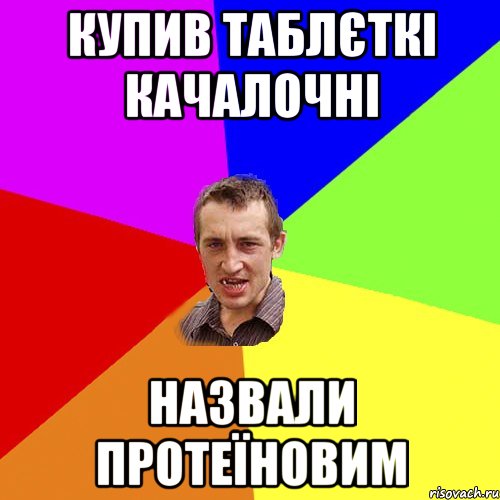 КУПИВ ТАБЛЄТКІ КАЧАЛОЧНІ

НАЗВАЛИ ПРОТЕЇНОВИМ

risovach.ru